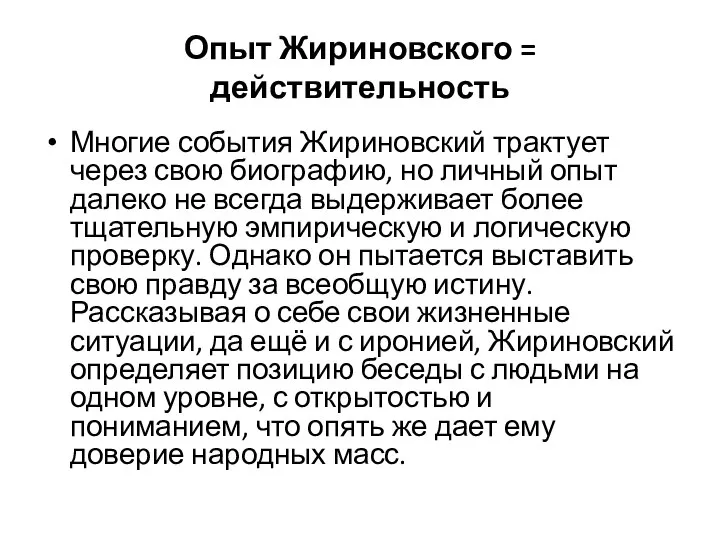 Опыт Жириновского = действительность

• Многие события Жириновский трактует через свою биографию, но личный опыт далеко не всегда выдерживает более тщательную эмпирическую и логическую проверку. Однако он пытается выставить свою правду за всеобщую истину. Рассказывая о себе свои жизненные ситуации, да ещё и с иронией, Жириновский определяет позицию беседы с людьми на одном уровне, с открытостью и пониманием, что опять же дает ему доверие народных масс.